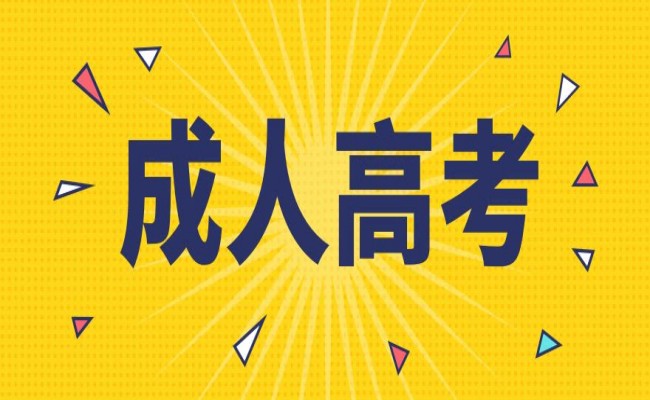 成人高考